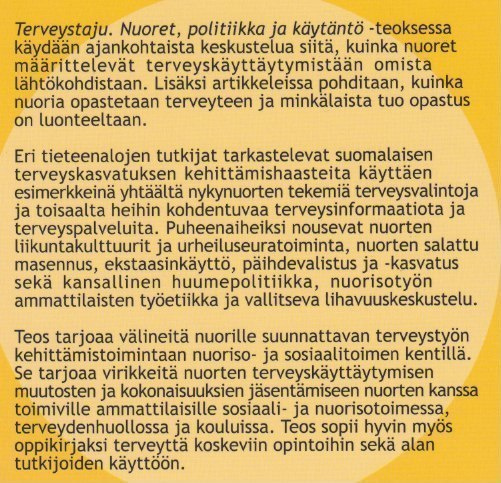 Terveystaju. Nuoret, politiikka ja käytäntö -teoksessa käydään ajankohtaista keskustelua siitä, kuinka nuoret määrittelevät terveyskäyttäytymistään omista lähtökohdistaan. Lisäksi artikkeleissa pohditaan, kuinka nuoria opastetaan terveyteen ja minkälaista tuo opastus on luonteeltaan.

Eri tieteenalojen tutkijat tarkastelevat suomalaisen terveyskasvatuksen kehittämishaasteita käyttäen esimerkkeinä yhtäältä nykynuorten tekemiä terveysvalintoja ja toisaalta heihin kohdentuvaa terveysinformaatiota ja terveyspalveluita. Puheenaiheiksi nousevat nuorten liikuntakulttuurit ja urheiluseuratoiminta, nuorten salattu masennus, ekstaasinkäyttö, päihdevalistus ja -kasvatus sekä kansallinen huumepolitiikka, nuorisotyön ammattilaisten työetiikka ja vallitseva lihavuuskeskustelu.

Teos tarjoaa välineitä nuorille suunnattavan terveystyön kehittämistoimintaan nuoriso- ja sosiaalitoimen kentillä. Se tarjoaa virikkeitä nuorten terveyskäyttäytymisen muutosten ja kokonaisuuksien jäsentämiseen nuorten kanssa toimiville ammattilaisille sosiaali- ja nuorisotoimessa, terveydenhuollossa ja kouluissa. Teos sopii hyvin myös oppikirjaksi terveyttä koskeviin opintoihin sekä alan tutkijoiden käyttöön.